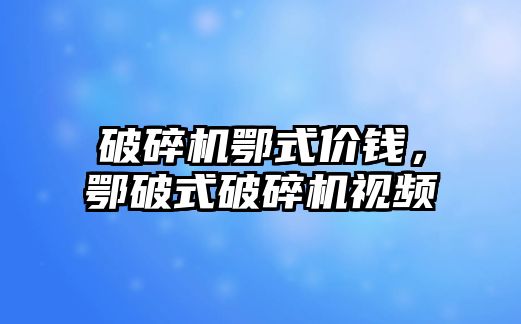 破碎机鄂式价钱，鄂破式破碎机视频